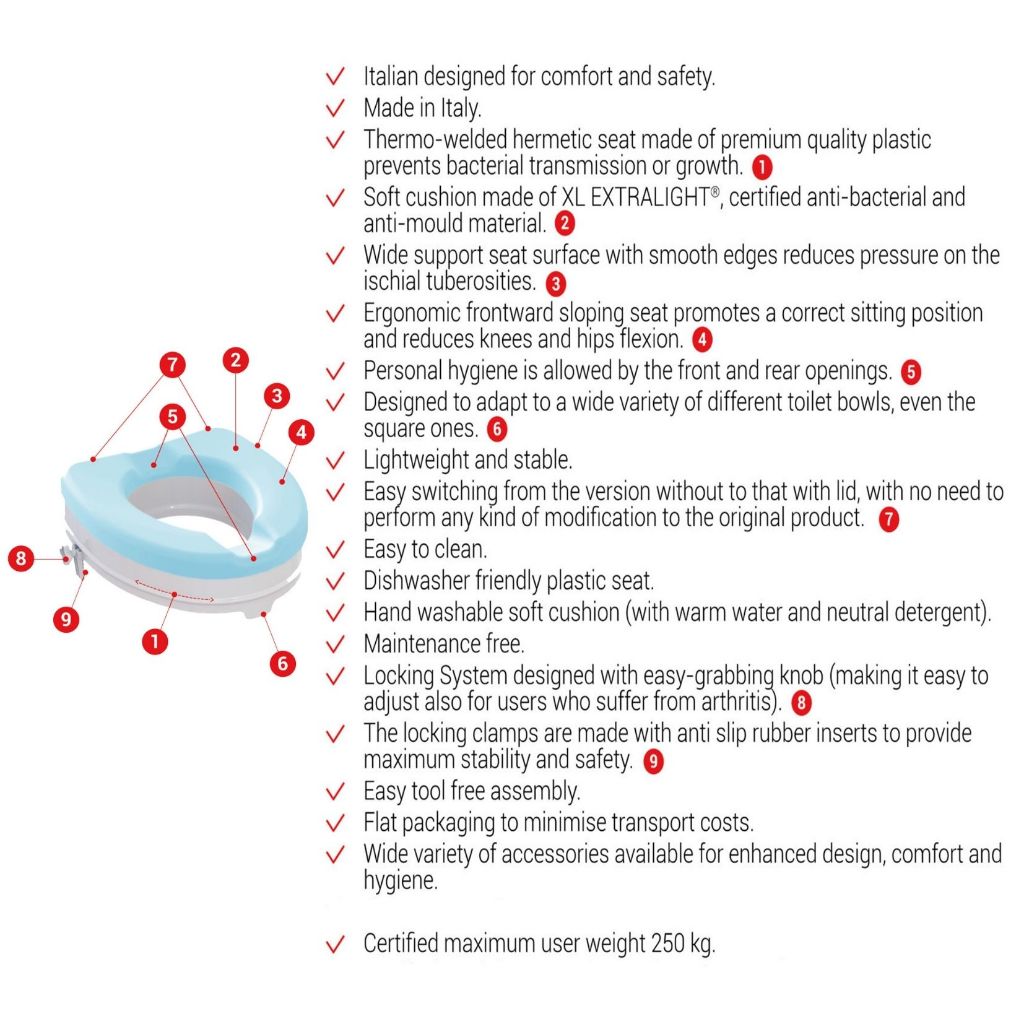 7
2
3
5
4
8
9
1
6

✓ Italian designed for comfort and safety.
✓ Made in Italy.
✓ Thermo-welded hermetic seat made of premium quality plastic prevents bacterial transmission or growth. 1
✓ Soft cushion made of XL EXTRALIGHT®, certified anti-bacterial and anti-mould material. 2
✓ Wide support seat surface with smooth edges reduces pressure on the ischial tuberosities. 3
✓ Ergonomic frontward sloping seat promotes a correct sitting position and reduces knees and hips flexion. 4
✓ Personal hygiene is allowed by the front and rear openings. 5
✓ Designed to adapt to a wide variety of different toilet bowls, even the square ones. 6
✓ Lightweight and stable.
✓ Easy switching from the version without to that with lid, with no need to perform any kind of modification to the original product. 7
✓ Easy to clean.
✓ Dishwasher friendly plastic seat.
✓ Hand washable soft cushion (with warm water and neutral detergent).
✓ Maintenance free.
✓ Locking System designed with easy-grabbing knob (making it easy to adjust also for users who suffer from arthritis). 8
✓ The locking clamps are made with anti slip rubber inserts to provide maximum stability and safety. 9
✓ Easy tool free assembly.
✓ Flat packaging to minimise transport costs.
✓ Wide variety of accessories available for enhanced design, comfort and hygiene.

✓ Certified maximum user weight 250 kg.